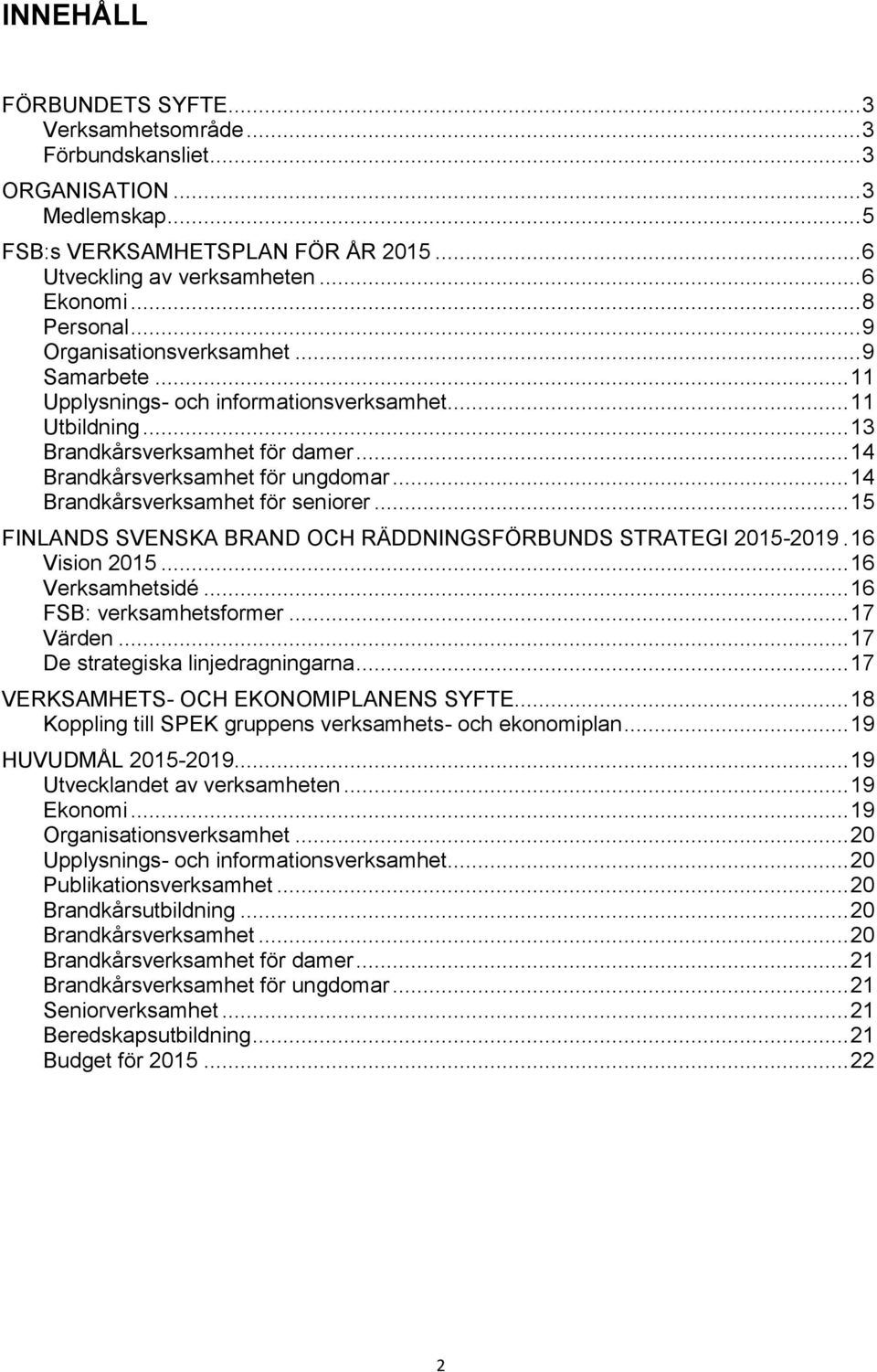 INNEHÅLL

FÖRBUNDETS SYFTE...3
Verksamhetsområde...3
Förbundskansliet...3
ORGANISATION...3
Medlemskap...5
FSB:s VERKSAMHETSPLAN FÖR ÅR 2015...6
Utveckling av verksamheten...6
Ekonomi...8
Personal...9
Organisationsverksamhet...9
Samarbete...11
Upplysnings- och informationsverksamhet...11
Utbildning...13
Brandkårsverksamhet för damer...14
Brandkårsverksamhet för ungdomar...14
Brandkårsverksamhet för seniorer...15
FINLANDS SVENSKA BRAND OCH RÄDDNINGSFÖRBUNDS STRATEGI 2015-2019.16
Vision 2015...16
Verksamhetsidé...16
FSB: verksamhetsformer...17
Värden...17
De strategiska linjedragningarna...17
VERKSAMHETS- OCH EKONOMIPLANENS SYFTE...18
Koppling till SPEK gruppens verksamhets- och ekonomiplan...19
HUVUDMÅL 2015-2019...19
Utvecklandet av verksamheten...19
Ekonomi...19
Organisationsverksamhet...20
Upplysnings- och informationsverksamhet...20
Publikationsverksamhet...20
Brandkårsutbildning...20
Brandkårsverksamhet...20
Brandkårsverksamhet för damer...21
Brandkårsverksamhet för ungdomar...21
Seniorverksamhet...21
Beredskapsutbildning...21
Budget för 2015...22

2